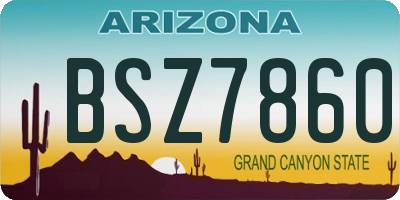 ARIZONA

BSZ7860

GRAND CANYON STATE